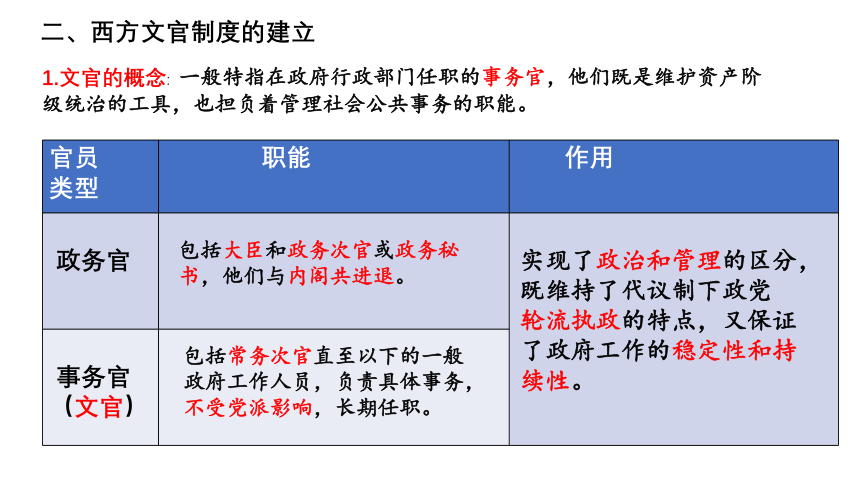 二、西方文官制度的建立

1.文官的概念: 一般特指在政府行政部门任职的事务官，他们既是维护资产阶级统治的工具，也担负着管理社会公共事务的职能。

| 官员类型 | 职能 | 作用 |
|---|---|---|
| 政务官 | 包括大臣和政务次官或政务秘书，他们与内阁共进退。 | 实现了政治和管理的区分，既维持了代议制下政党轮流执政的特点，又保证了政府工作的稳定性和持续性。 |
| 事务官（文官） | 包括常务次官直至以下的一般政府工作人员，负责具体事务，不受党派影响，长期任职。 | |